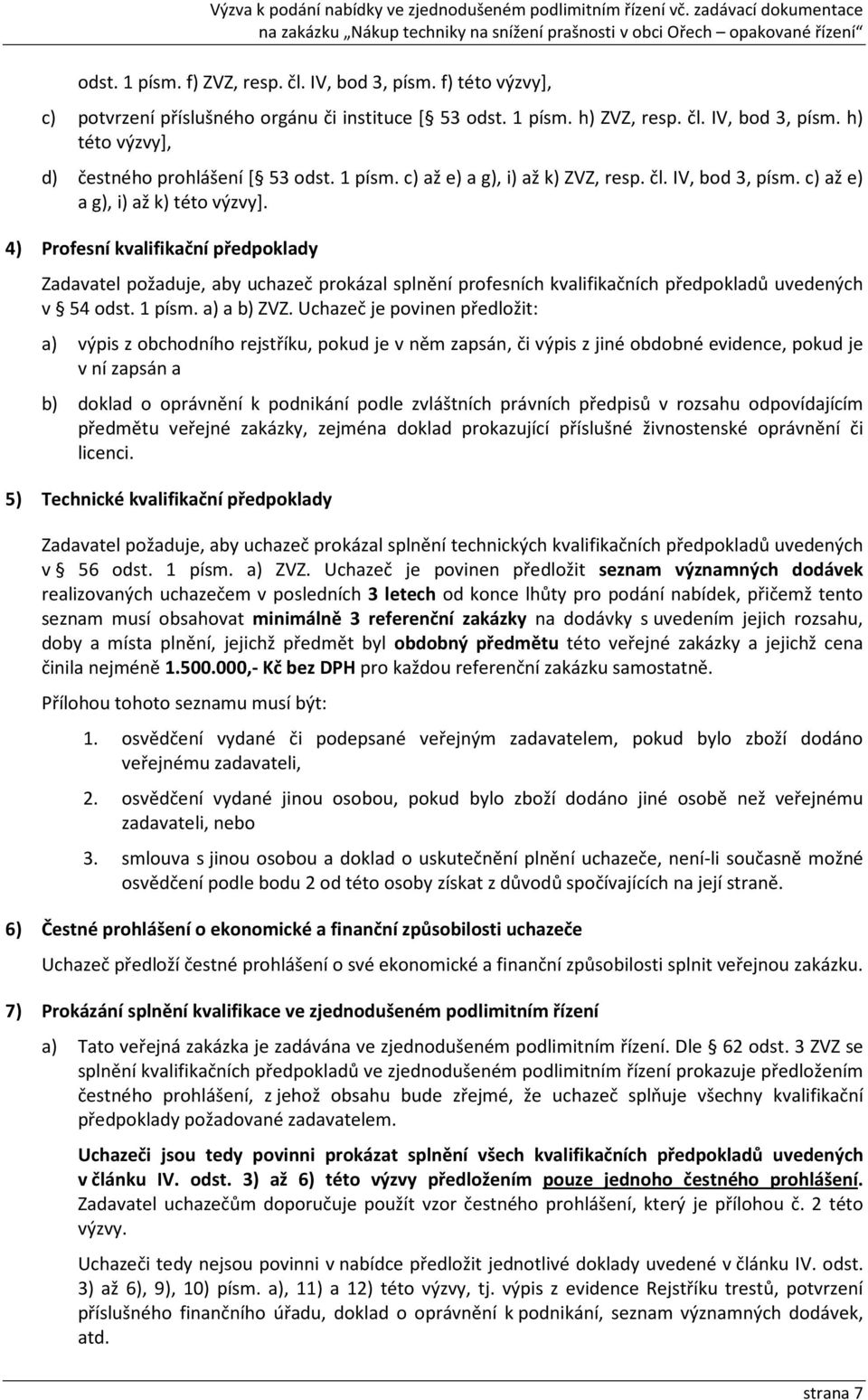 Výzva k podání nabídky ve zjednodušeném podlimitním řízení vč. zadávací dokumentace na zakázku „Nákup techniky na snížení prašnosti v obci Ořech – opakované řízení“

odst. 1 písm. f) ZVZ, resp. čl. IV, bod 3, písm. f) této výzvy],

c) potvrzení příslušného orgánu či instituce [§ 53 odst. 1 písm. h) ZVZ, resp. čl. IV, bod 3, písm. h) této výzvy],

d) čestného prohlášení [§ 53 odst. 1 písm. c) až e) a g), i) až k) ZVZ, resp. čl. IV, bod 3, písm. c) až e) a g), i) až k) této výzvy].

4) Profesní kvalifikační předpoklady

Zadavatel požaduje, aby uchazeč prokázal splnění profesních kvalifikačních předpokladů uvedených v § 54 odst. 1 písm. a) a b) ZVZ. Uchazeč je povinen předložit:

a) výpis z obchodního rejstříku, pokud je v něm zapsán, či výpis z jiné obdobné evidence, pokud je v ní zapsán a

b) doklad o oprávnění k podnikání podle zvláštních právních předpisů v rozsahu odpovídajícím předmětu veřejné zakázky, zejména doklad prokazující příslušné živnostenské oprávnění či licenci.

5) Technické kvalifikační předpoklady

Zadavatel požaduje, aby uchazeč prokázal splnění technických kvalifikačních předpokladů uvedených v § 56 odst. 1 písm. a) ZVZ. Uchazeč je povinen předložit seznam významných dodávek realizovaných uchazečem v posledních 3 letech od konce lhůty pro podání nabídek, přičemž tento seznam musí obsahovat minimálně 3 referenční zakázky na dodávky s uvedením jejich rozsahu, doby a místa plnění, jejichž předmět byl obdobný předmětu této veřejné zakázky a jejichž cena činila nejméně 1.500.000,- Kč bez DPH pro každou referenční zakázku samostatně.

Přílohou tohoto seznamu musí být:

1. osvědčení vydané či podepsané veřejným zadavatelem, pokud bylo zboží dodáno veřejnému zadavateli,

2. osvědčení vydané jinou osobou, pokud bylo zboží dodáno jiné osobě než veřejnému zadavateli, nebo

3. smlouva s jinou osobou a doklad o uskutečnění plnění uchazeče, není-li současně možné osvědčení podle bodu 2 od této osoby získat z důvodů spočívajících na její straně.

6) Čestné prohlášení o ekonomické a finanční způsobilosti uchazeče

Uchazeč předloží čestné prohlášení o své ekonomické a finanční způsobilosti splnit veřejnou zakázku.

7) Prokázání splnění kvalifikace ve zjednodušeném podlimitním řízení

a) Tato veřejná zakázka je zadávána ve zjednodušeném podlimitním řízení. Dle § 62 odst. 3 ZVZ se splnění kvalifikačních předpokladů ve zjednodušeném podlimitním řízení prokazuje předložením čestného prohlášení, z jehož obsahu bude zřejmé, že uchazeč splňuje všechny kvalifikační předpoklady požadované zadavatelem.

Uchazeči jsou tedy povinni prokázat splnění všech kvalifikačních předpokladů uvedených v článku IV. odst. 3) až 6) této výzvy předložením pouze jednoho čestného prohlášení. Zadavatel uchazečům doporučuje použít vzor čestného prohlášení, který je přílohou č. 2 této výzvy.

Uchazeči tedy nejsou povinni v nabídce předložit jednotlivé doklady uvedené v článku IV. odst. 3) až 6), 9), 10) písm. a), 11) a 12) této výzvy, tj. výpis z evidence Rejstříku trestů, potvrzení příslušného finančního úřadu, doklad o oprávnění k podnikání, seznam významných dodávek, atd.

strana 7